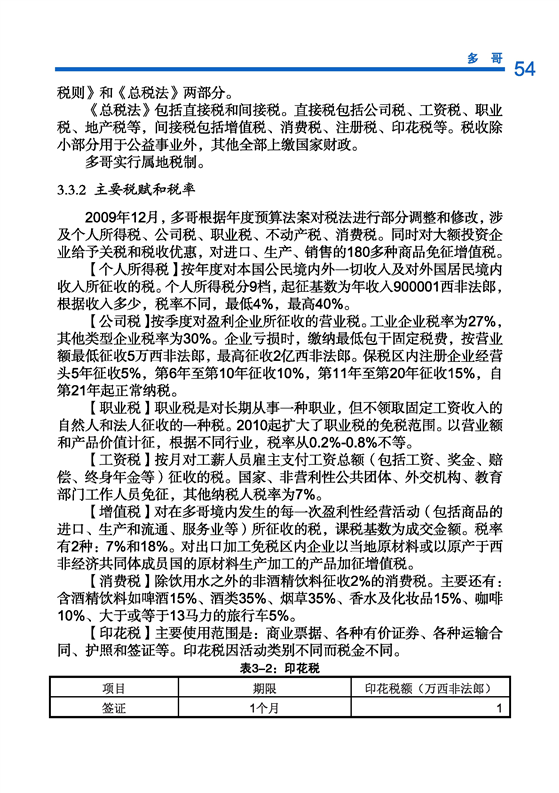 多　哥　54

税则》和《总税法》两部分。

《总税法》包括直接税和间接税。直接税包括公司税、工资税、职业税、地产税等，间接税包括增值税、消费税、注册税、印花税等。税收除小部分用于公益事业外，其他全部上缴国家财政。

多哥实行属地税制。

3.3.2 主要税赋和税率

2009年12月，多哥根据年度预算法案对税法进行部分调整和修改，涉及个人所得税、公司税、职业税、不动产税、消费税。同时对大额投资企业给予关税和税收优惠，对进口、生产、销售的180多种商品免征增值税。

【个人所得税】按年度对本国公民境内外一切收入及对外国居民境内收入所征收的税。个人所得税分9档，起征基数为年收入900001西非法郎，根据收入多少，税率不同，最低4%，最高40%。

【公司税】按季度对盈利企业所征收的营业税。工业企业税率为27%，其他类型企业税率为30%。企业亏损时，缴纳最低包干固定税费，按营业额最低征收5万西非法郎，最高征收2亿西非法郎。保税区内注册企业经营头5年征收5%，第6年至第10年征收10%，第11年至第20年征收15%，自第21年起正常纳税。

【职业税】职业税是对长期从事一种职业，但不领取固定工资收入的自然人和法人征收的一种税。2010起扩大了职业税的免税范围。以营业额和产品价值计征，根据不同行业，税率从0.2%-0.8%不等。

【工资税】按月对工薪人员雇主支付工资总额（包括工资、奖金、赔偿、终身年金等）征收的税。国家、非营利性公共团体、外交机构、教育部门工作人员免征，其他纳税人税率为7%。

【增值税】对在多哥境内发生的每一次盈利性经营活动（包括商品的进口、生产和流通、服务业等）所征收的税，课税基数为成交金额。税率有2种：7%和18%。对出口加工免税区内企业以当地原材料或以原产于西非经济共同体成员国的原材料生产加工的产品加征增值税。

【消费税】除饮用水之外的非酒精饮料征收2%的消费税。主要还有：含酒精饮料如啤酒15%、酒类35%、烟草35%、香水及化妆品15%、咖啡10%、大于或等于13马力的旅行车5%。

【印花税】主要使用范围是：商业票据、各种有价证券、各种运输合同、护照和签证等。印花税因活动类别不同而税金不同。

表3-2：印花税

| 项目 | 期限 | 印花税额（万西非法郎） |
|---|---|---|
| 签证 | 1个月 | 1 |